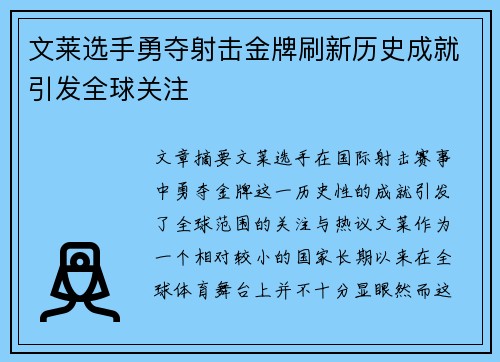 文莱选手勇夺射击金牌刷新历史成就引发全球关注

文章摘要文莱选手在国际射击赛事中勇夺金牌这一历史性的成就引发了全球范围的关注与热议文莱作为一个相对较小的国家长期以来在全球体育舞台上并不十分显眼然而这